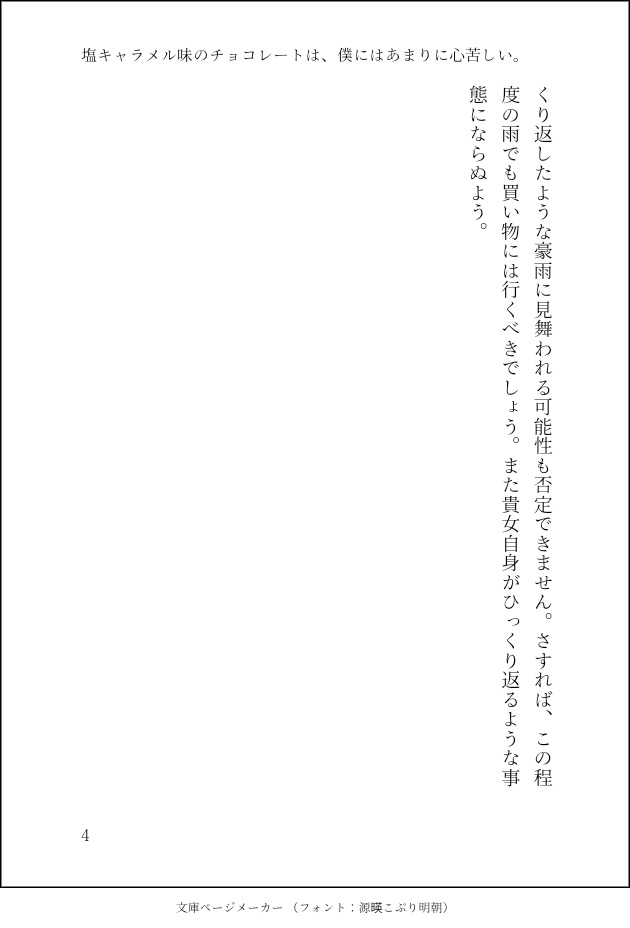 塩キャラメル味のチョコレートは、僕にはあまりに心苦しい。

くり返したような豪雨に見舞われる可能性も否定できません。さすれば、この程度の雨でも買い物には行くべきでしょう。また貴女自身がひっくり返るような事態にならぬよう。

4

文庫ページメーカー（フォント：源暎こぶり明朝）